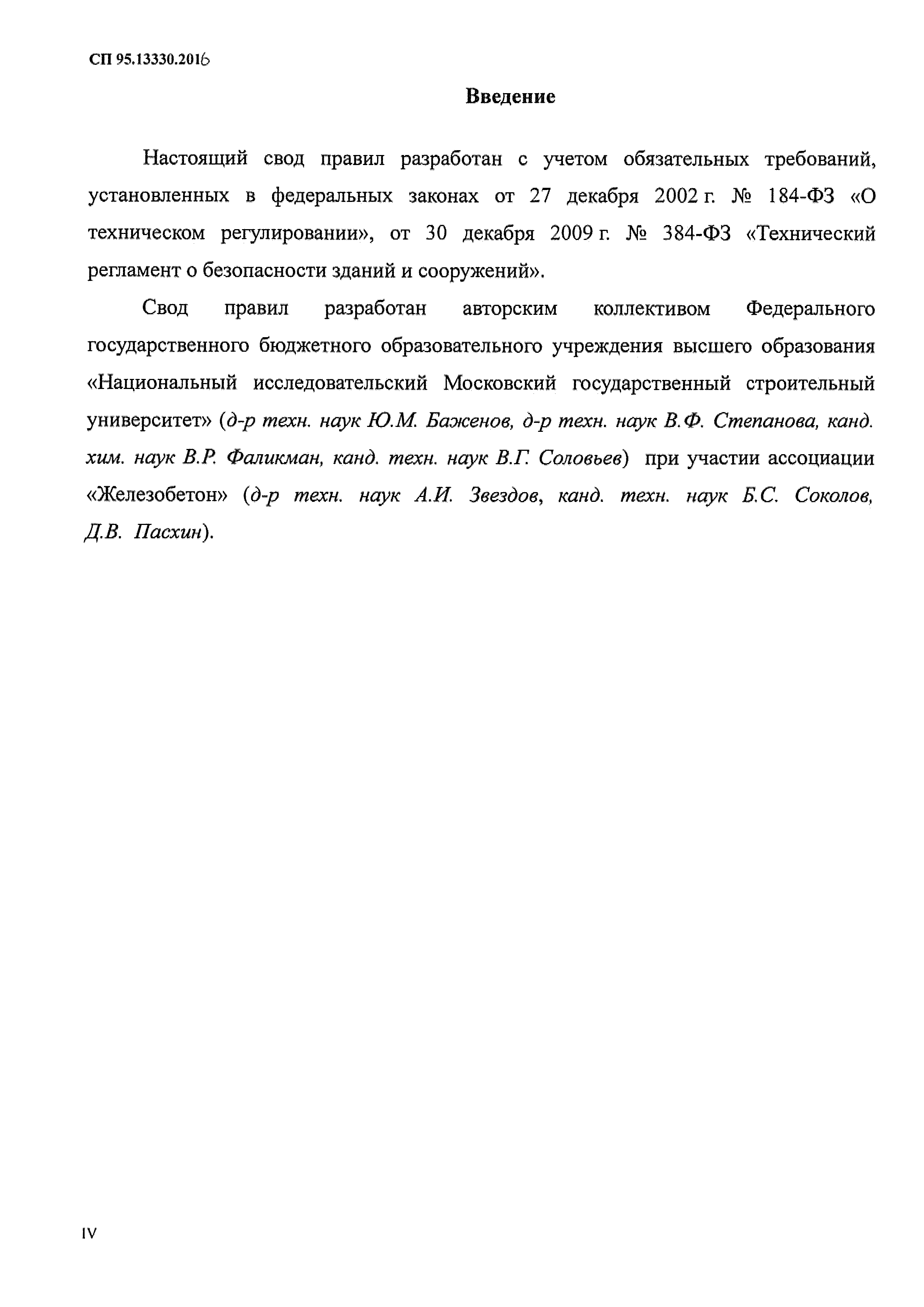 СП 95.13330.2016

Введение

Настоящий свод правил разработан с учетом обязательных требований, установленных в федеральных законах от 27 декабря 2002 г. № 184-ФЗ «О техническом регулировании», от 30 декабря 2009 г. № 384-ФЗ «Технический регламент о безопасности зданий и сооружений».

Свод правил разработан авторским коллективом Федерального государственного бюджетного образовательного учреждения высшего образования «Национальный исследовательский Московский государственный строительный университет» (д-р техн. наук Ю.М. Баженов, д-р техн. наук В.Ф. Степанова, канд. хим. наук В.Р. Фаликман, канд. техн. наук В.Г. Соловьев) при участии ассоциации «Железобетон» (д-р техн. наук А.И. Звездов, канд. техн. наук Б.С. Соколов, Д.В. Пасхин).

IV